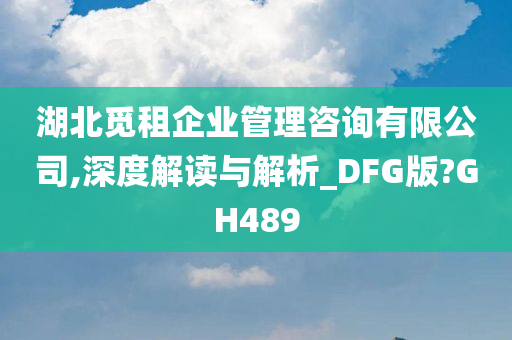 湖北觅租企业管理咨询有限公司,深度解读与解析_DFG版?GH489